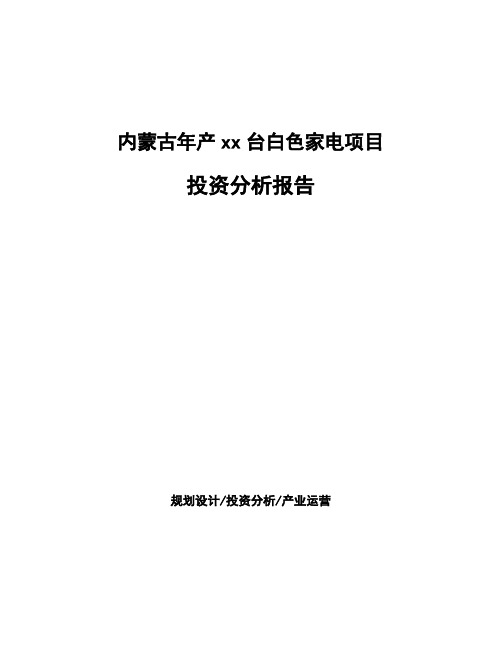 内蒙古年产 xx 台白色家电项目

投资分析报告

规划设计/投资分析/产业运营